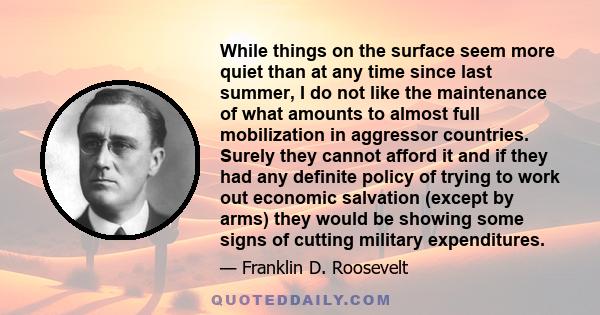 While things on the surface seem more quiet than at any time since last summer, I do not like the maintenance of what amounts to almost full mobilization in aggressor countries. Surely they cannot afford it and if they had any definite policy of trying to work out economic salvation (except by arms) they would be showing some signs of cutting military expenditures.

— Franklin D. Roosevelt

QUOTEDDAILY.COM